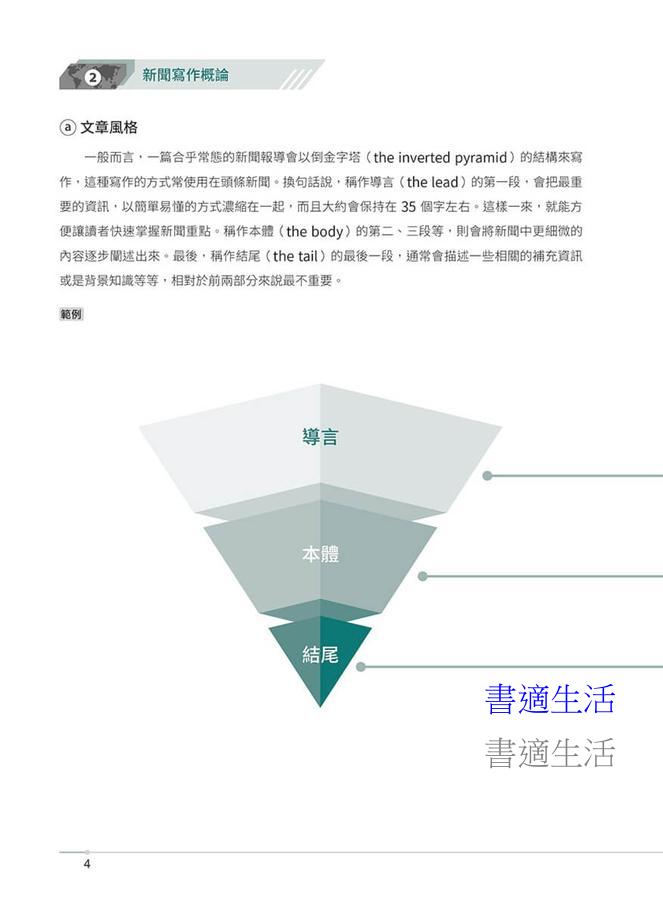 2 新聞寫作概論

ⓐ 文章風格

一般而言，一篇合乎常態的新聞報導會以倒金字塔（the inverted pyramid）的結構來寫作，這種寫作的方式常使用在頭條新聞。換句話說，稱作導言（the lead）的第一段，會把最重要的資訊，以簡單易懂的方式濃縮在一起，而且大約會保持在 35 個字左右。這樣一來，就能方便讓讀者快速掌握新聞重點。稱作本體（the body）的第二、三段等，則會將新聞中更細微的內容逐步闡述出來。最後，稱作結尾（the tail）的最後一段，通常會描述一些相關的補充資訊或是背景知識等等，相對於前兩部分來說最不重要。

範例

導言

本體

結尾

書適生活

書適生活

4